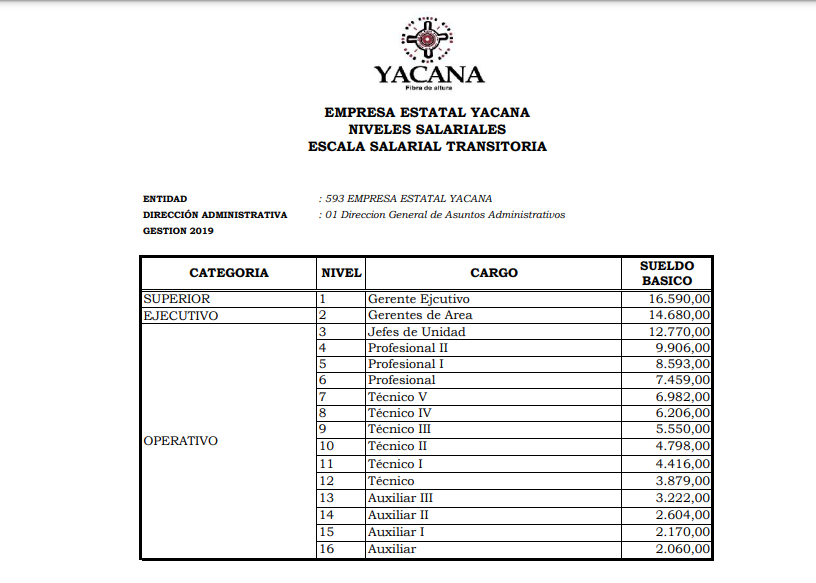 YACANA
Fibra de altura

EMPRESA ESTATAL YACANA
NIVELES SALARIALES
ESCALA SALARIAL TRANSITORIA

ENTIDAD : 593 EMPRESA ESTATAL YACANA
DIRECCIÓN ADMINISTRATIVA : 01 Direccion General de Asuntos Administrativos
GESTION 2019

| CATEGORIA | NIVEL | CARGO | SUELDO BASICO |
|---|---|---|---|
| SUPERIOR | 1 | Gerente Ejcutivo | 16.590,00 |
| EJECUTIVO | 2 | Gerentes de Area | 14.680,00 |
| OPERATIVO | 3 | Jefes de Unidad | 12.770,00 |
| | 4 | Profesional II | 9.906,00 |
| | 5 | Profesional I | 8.593,00 |
| | 6 | Profesional | 7.459,00 |
| | 7 | Técnico V | 6.982,00 |
| | 8 | Técnico IV | 6.206,00 |
| | 9 | Técnico III | 5.550,00 |
| | 10 | Técnico II | 4.798,00 |
| | 11 | Técnico I | 4.416,00 |
| | 12 | Técnico | 3.879,00 |
| | 13 | Auxiliar III | 3.222,00 |
| | 14 | Auxiliar II | 2.604,00 |
| | 15 | Auxiliar I | 2.170,00 |
| | 16 | Auxiliar | 2.060,00 |